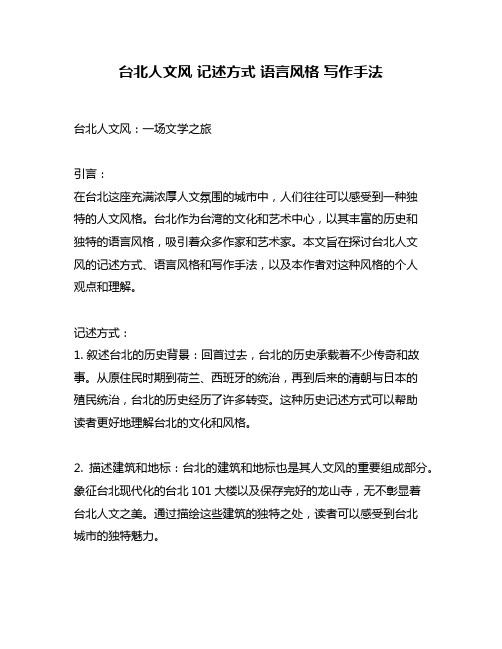 台北人文风 记述方式 语言风格 写作手法

台北人文风：一场文学之旅

引言：
在台北这座充满浓厚人文氛围的城市中，人们往往可以感受到一种独特的人文风格。台北作为台湾的文化和艺术中心，以其丰富的历史和独特的语言风格，吸引着众多作家和艺术家。本文旨在探讨台北人文风的记述方式、语言风格和写作手法，以及本作者对这种风格的个人观点和理解。

记述方式：
1. 叙述台北的历史背景：回首过去，台北的历史承载着不少传奇和故事。从原住民时期到荷兰、西班牙的统治，再到后来的清朝与日本的殖民统治，台北的历史经历了许多转变。这种历史记述方式可以帮助读者更好地理解台北的文化和风格。

2. 描述建筑和地标：台北的建筑和地标也是其人文风的重要组成部分。象征台北现代化的台北 101 大楼以及保存完好的龙山寺，无不彰显着台北人文之美。通过描绘这些建筑的独特之处，读者可以感受到台北城市的独特魅力。